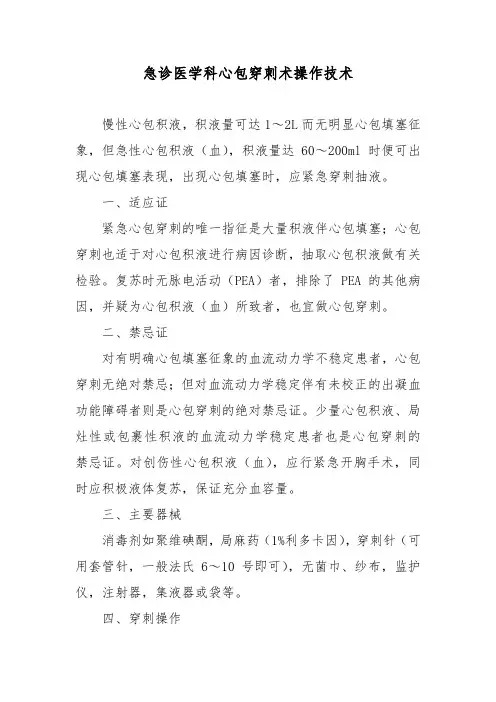 急诊医学科心包穿刺术操作技术

慢性心包积液，积液量可达 1～2L 而无明显心包填塞征象，但急性心包积液（血），积液量达 60～200ml 时便可出现心包填塞表现，出现心包填塞时，应紧急穿刺抽液。

一、适应证

紧急心包穿刺的唯一指征是大量积液伴心包填塞；心包穿刺也适于对心包积液进行病因诊断，抽取心包积液做有关检验。复苏时无脉电活动（PEA）者，排除了 PEA 的其他病因，并疑为心包积液（血）所致者，也宜做心包穿刺。

二、禁忌证

对有明确心包填塞征象的血流动力学不稳定患者，心包穿刺无绝对禁忌；但对血流动力学稳定伴有未校正的出凝血功能障碍者则是心包穿刺的绝对禁忌证。少量心包积液、局灶性或包裹性积液的血流动力学稳定患者也是心包穿刺的禁忌证。对创伤性心包积液（血），应行紧急开胸手术，同时应积极液体复苏，保证充分血容量。

三、主要器械

消毒剂如聚维碘酮，局麻药（1%利多卡因），穿刺针（可用套管针，一般法氏 6～10 号即可），无菌巾、纱布，监护仪，注射器，集液器或袋等。

四、穿刺操作